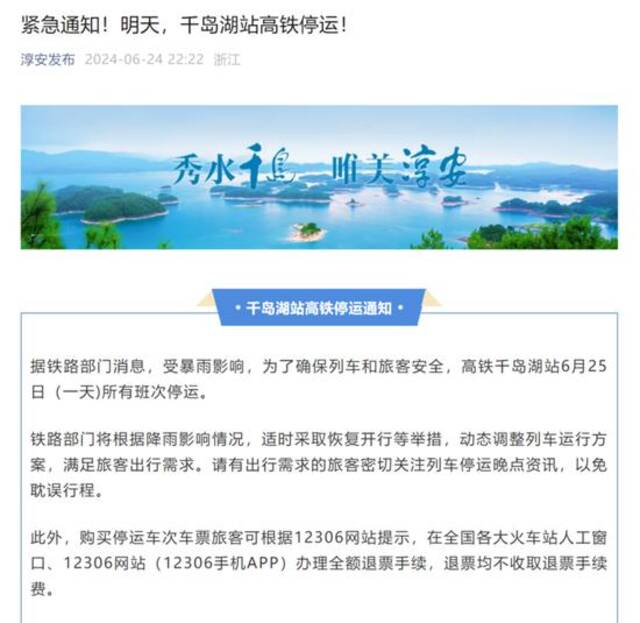 紧急通知！明天，千岛湖站高铁停运！

淳安发布 2024-06-24 22:22 浙江

秀水千岛 唯美淳安

• 千岛湖站高铁停运通知 •

据铁路部门消息，受暴雨影响，为了确保列车和旅客安全，高铁千岛湖站6月25日（一天）所有班次停运。

铁路部门将根据降雨影响情况，适时采取恢复开行等举措，动态调整列车运行方案，满足旅客出行需求。请有出行需求的旅客密切关注列车停运晚点资讯，以免耽误行程。

此外，购买停运车次车票旅客可根据12306网站提示，在全国各大火车站人工窗口、12306网站（12306手机APP）办理全额退票手续，退票均不收取退票手续费。